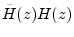 $\bar{H}(z)H(z)$